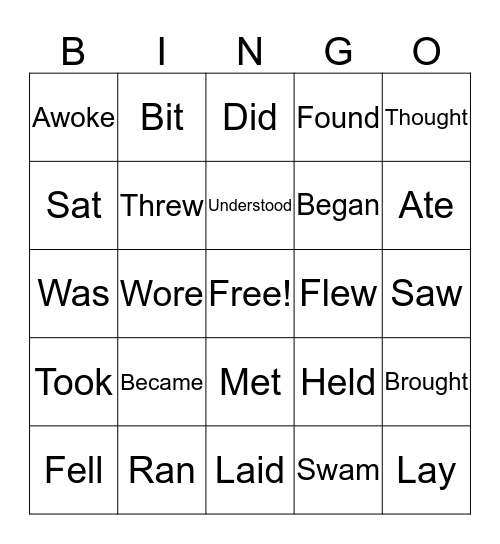 | B | I | N | G | O |
|---|---|---|---|---|
| Awoke | Bit | Did | Found | Thought |
| Sat | Threw | Understood | Began | Ate |
| Was | Wore | Free! | Flew | Saw |
| Took | Became | Met | Held | Brought |
| Fell | Ran | Laid | Swam | Lay |